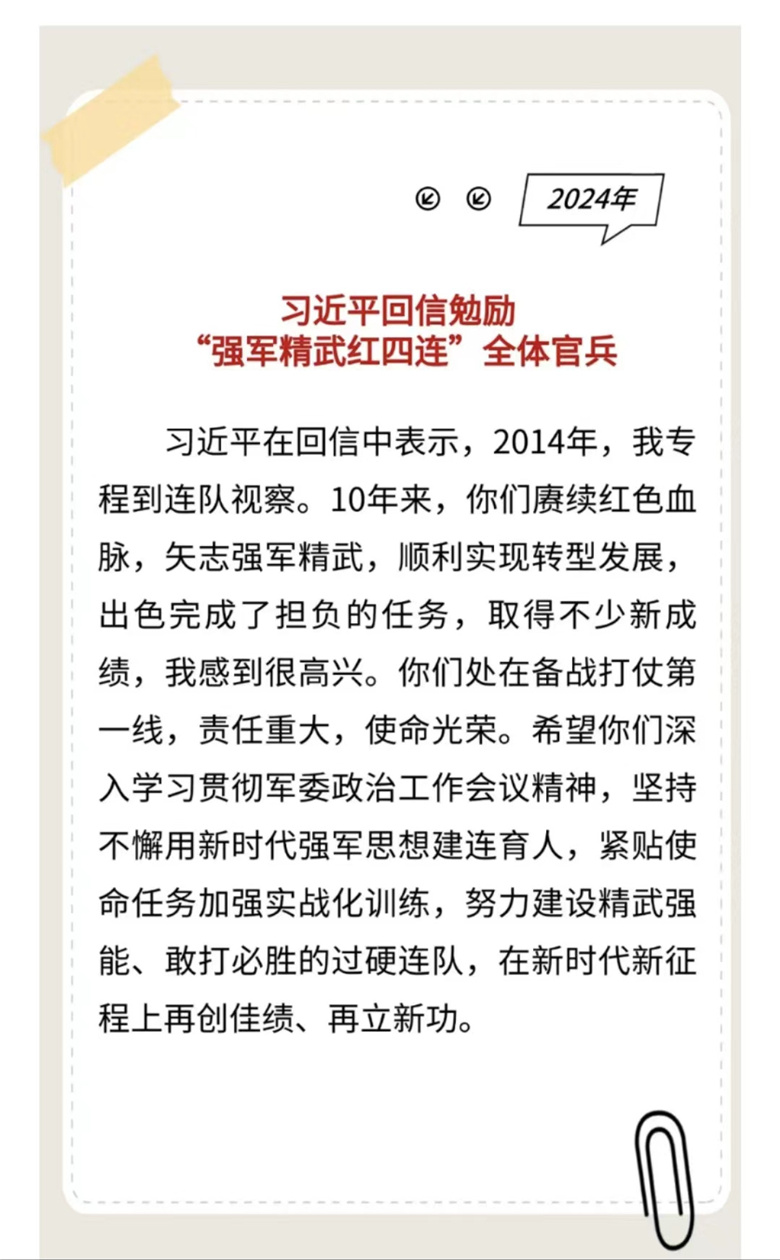 2024年

习近平回信勉励
“强军精武红四连”全体官兵

习近平在回信中表示，2014年，我专程到连队视察。10年来，你们赓续红色血脉，矢志强军精武，顺利实现转型发展，出色完成了担负的任务，取得不少新成绩，我感到很高兴。你们处在备战打仗第一线，责任重大，使命光荣。希望你们深入学习贯彻军委政治工作会议精神，坚持不懈用新时代强军思想建连育人，紧贴使命任务加强实战化训练，努力建设精武强能、敢打必胜的过硬连队，在新时代新征程上再创佳绩、再立新功。